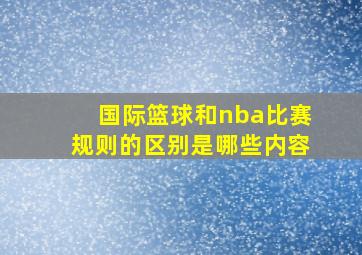 国际篮球和nba比赛规则的区别是哪些内容